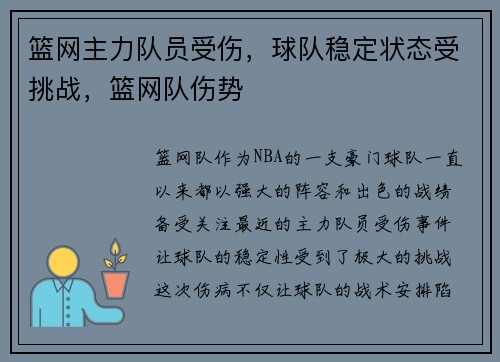 篮网主力队员受伤，球队稳定状态受挑战，篮网队伤势

篮网队作为NBA的一支豪门球队一直以来都以强大的阵容和出色的战绩备受关注最近的主力队员受伤事件让球队的稳定性受到了极大的挑战这次伤病不仅让球队的战术安排陷